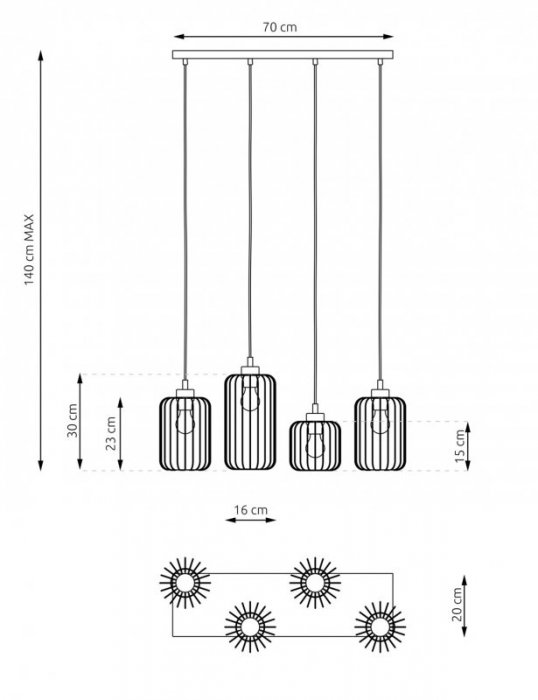 70 cm

140 cm MAX

30 cm

23 cm

15 cm

16 cm

20 cm